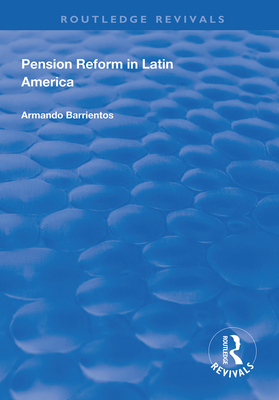 ROUTLEDGE REVIVALS

Pension Reform in Latin America

Armando Barrientos

ROUTLEDGE
REVIVALS